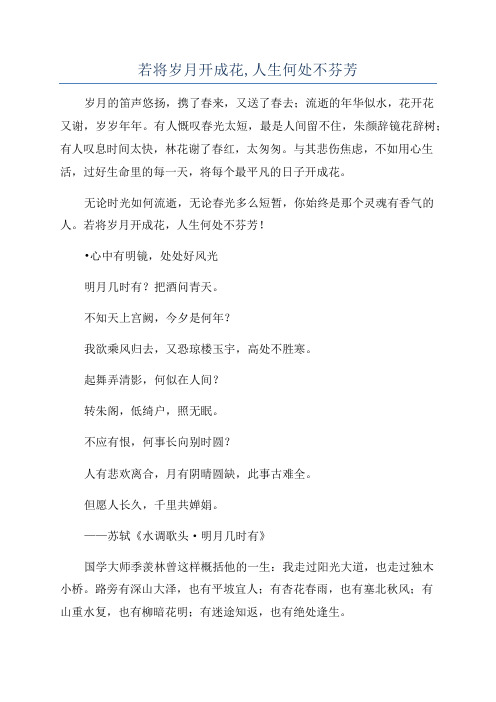 若将岁月开成花,人生何处不芬芳

岁月的笛声悠扬，携了春来，又送了春去；流逝的年华似水，花开花又谢，岁岁年年。有人慨叹春光太短，最是人间留不住，朱颜辞镜花辞树；有人叹息时间太快，林花谢了春红，太匆匆。与其悲伤焦虑，不如用心生活，过好生命里的每一天，将每个最平凡的日子开成花。

无论时光如何流逝，无论春光多么短暂，你始终是那个灵魂有香气的人。若将岁月开成花，人生何处不芬芳！

•心中有明镜，处处好风光

明月几时有？把酒问青天。

不知天上宫阙，今夕是何年？

我欲乘风归去，又恐琼楼玉宇，高处不胜寒。

起舞弄清影，何似在人间？

转朱阁，低绮户，照无眠。

不应有恨，何事长向别时圆？

人有悲欢离合，月有阴晴圆缺，此事古难全。

但愿人长久，千里共婵娟。

——苏轼《水调歌头·明月几时有》

国学大师季羡林曾这样概括他的一生：我走过阳光大道，也走过独木小桥。路旁有深山大泽，也有平坡宜人；有杏花春雨，也有塞北秋风；有山重水复，也有柳暗花明；有迷途知返，也有绝处逢生。